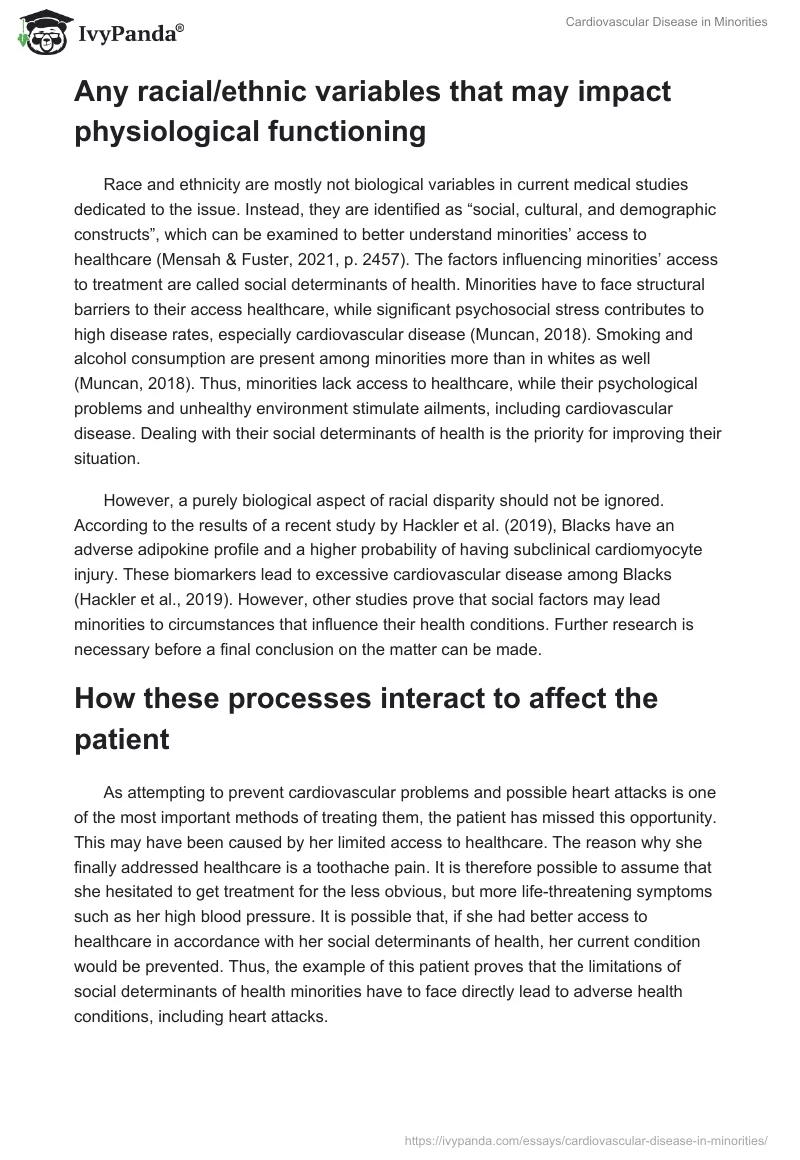 IvyPanda®

Cardiovascular Disease in Minorities

Any racial/ethnic variables that may impact physiological functioning

Race and ethnicity are mostly not biological variables in current medical studies dedicated to the issue. Instead, they are identified as “social, cultural, and demographic constructs”, which can be examined to better understand minorities’ access to healthcare (Mensah & Fuster, 2021, p. 2457). The factors influencing minorities’ access to treatment are called social determinants of health. Minorities have to face structural barriers to their access healthcare, while significant psychosocial stress contributes to high disease rates, especially cardiovascular disease (Muncan, 2018). Smoking and alcohol consumption are present among minorities more than in whites as well (Muncan, 2018). Thus, minorities lack access to healthcare, while their psychological problems and unhealthy environment stimulate ailments, including cardiovascular disease. Dealing with their social determinants of health is the priority for improving their situation.

However, a purely biological aspect of racial disparity should not be ignored. According to the results of a recent study by Hackler et al. (2019), Blacks have an adverse adipokine profile and a higher probability of having subclinical cardiomyocyte injury. These biomarkers lead to excessive cardiovascular disease among Blacks (Hackler et al., 2019). However, other studies prove that social factors may lead minorities to circumstances that influence their health conditions. Further research is necessary before a final conclusion on the matter can be made.

How these processes interact to affect the patient

As attempting to prevent cardiovascular problems and possible heart attacks is one of the most important methods of treating them, the patient has missed this opportunity. This may have been caused by her limited access to healthcare. The reason why she finally addressed healthcare is a toothache pain. It is therefore possible to assume that she hesitated to get treatment for the less obvious, but more life-threatening symptoms such as her high blood pressure. It is possible that, if she had better access to healthcare in accordance with her social determinants of health, her current condition would be prevented. Thus, the example of this patient proves that the limitations of social determinants of health minorities have to face directly lead to adverse health conditions, including heart attacks.

https://ivypanda.com/essays/cardiovascular-disease-in-minorities/